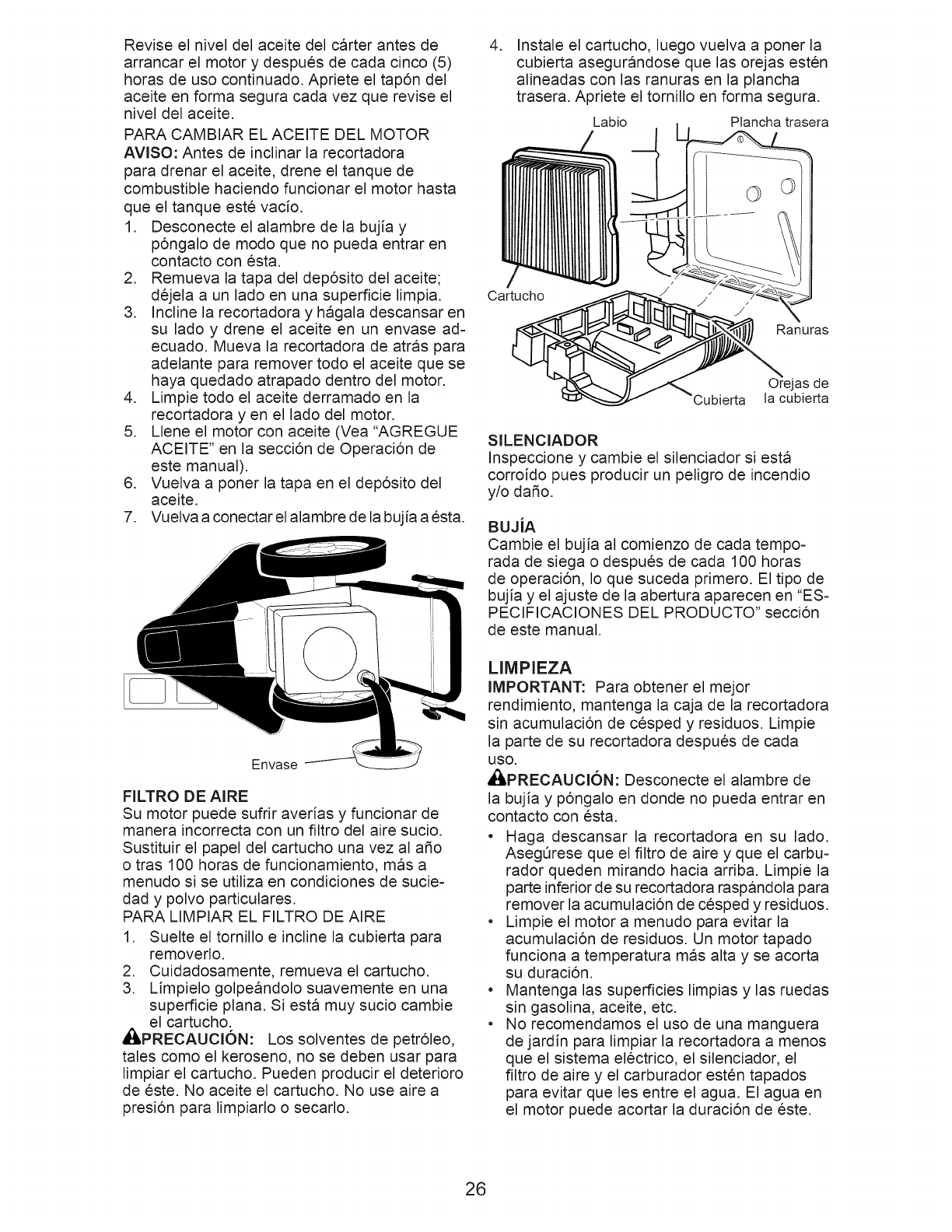 Revise el nivel del aceite del cárter antes de arrancar el motor y después de cada cinco (5) horas de uso continuado. Apriete el tapón del aceite en forma segura cada vez que revise el nivel del aceite.

PARA CAMBIAR EL ACEITE DEL MOTOR
AVISO: Antes de inclinar la recortadora para drenar el aceite, drene el tanque de combustible haciendo funcionar el motor hasta que el tanque esté vacío.
1. Desconecte el alambre de la bujía y póngalo de modo que no pueda entrar en contacto con ésta.
2. Remueva la tapa del depósito del aceite; déjela a un lado en una superficie limpia.
3. Incline la recortadora y hágala descansar en su lado y drene el aceite en un envase adecuado. Mueva la recortadora de atrás para adelante para remover todo el aceite que se haya quedado atrapado dentro del motor.
4. Limpie todo el aceite derramado en la recortadora y en el lado del motor.
5. Llene el motor con aceite (Vea "AGREGUE ACEITE" en la sección de Operación de este manual).
6. Vuelva a poner la tapa en el depósito del aceite.
7. Vuelva a conectar el alambre de la bujía a ésta.

Envase

FILTRO DE AIRE
Su motor puede sufrir averías y funcionar de manera incorrecta con un filtro del aire sucio. Sustituir el papel del cartucho una vez al año o tras 100 horas de funcionamiento, más a menudo si se utiliza en condiciones de suciedad y polvo particulares.
PARA LIMPIAR EL FILTRO DE AIRE
1. Suelte el tornillo e incline la cubierta para removerlo.
2. Cuidadosamente, remueva el cartucho.
3. Límpielo golpeándolo suavemente en una superficie plana. Si está muy sucio cambie el cartucho.
PRECAUCIÓN: Los solventes de petróleo, tales como el keroseno, no se deben usar para limpiar el cartucho. Pueden producir el deterioro de éste. No aceite el cartucho. No use aire a presión para limpiarlo o secarlo.

4. Instale el cartucho, luego vuelva a poner la cubierta asegurándose que las orejas estén alineadas con las ranuras en la plancha trasera. Apriete el tornillo en forma segura.

Labio
Plancha trasera
Cartucho
Ranuras
Orejas de la cubierta
Cubierta

SILENCIADOR
Inspeccione y cambie el silenciador si está corroído pues producir un peligro de incendio y/o daño.

BUJÍA
Cambie el bujía al comienzo de cada temporada de siega o después de cada 100 horas de operación, lo que suceda primero. El tipo de bujía y el ajuste de la abertura aparecen en "ESPECIFICACIONES DEL PRODUCTO" sección de este manual.

LIMPIEZA
IMPORTANT: Para obtener el mejor rendimiento, mantenga la caja de la recortadora sin acumulación de césped y residuos. Limpie la parte de su recortadora después de cada uso.
PRECAUCIÓN: Desconecte el alambre de la bujía y póngalo en donde no pueda entrar en contacto con ésta.
• Haga descansar la recortadora en su lado. Asegúrese que el filtro de aire y que el carburador queden mirando hacia arriba. Limpie la parte inferior de su recortadora raspándola para remover la acumulación de césped y residuos.
• Limpie el motor a menudo para evitar la acumulación de residuos. Un motor tapado funciona a temperatura más alta y se acorta su duración.
• Mantenga las superficies limpias y las ruedas sin gasolina, aceite, etc.
• No recomendamos el uso de una manguera de jardín para limpiar la recortadora a menos que el sistema eléctrico, el silenciador, el filtro de aire y el carburador estén tapados para evitar que les entre el agua. El agua en el motor puede acortar la duración de éste.

26